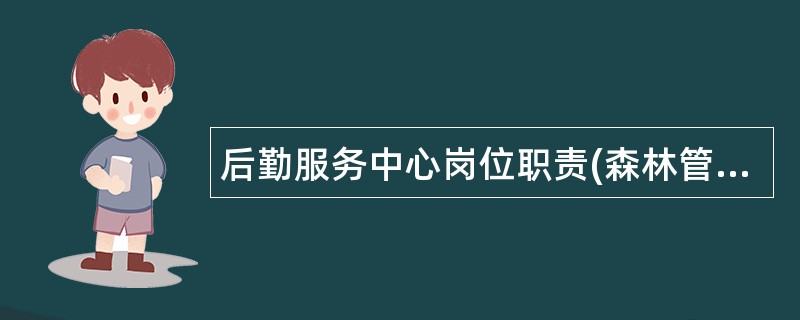 后勤服务中心岗位职责(森林管...